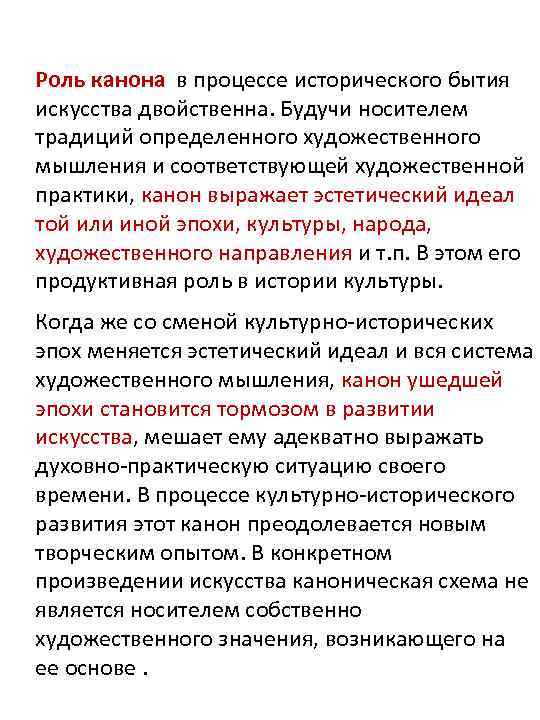 Роль канона в процессе исторического бытия искусства двойственна. Будучи носителем традиций определенного художественного мышления и соответствующей художественной практики, канон выражает эстетический идеал той или иной эпохи, культуры, народа, художественного направления и т.п. В этом его продуктивная роль в истории культуры.

Когда же со сменой культурно-исторических эпох меняется эстетический идеал и вся система художественного мышления, канон ушедшей эпохи становится тормозом в развитии искусства, мешает ему адекватно выражать духовно-практическую ситуацию своего времени. В процессе культурно-исторического развития этот канон преодолевается новым творческим опытом. В конкретном произведении искусства каноническая схема не является носителем собственно художественного значения, возникающего на ее основе .